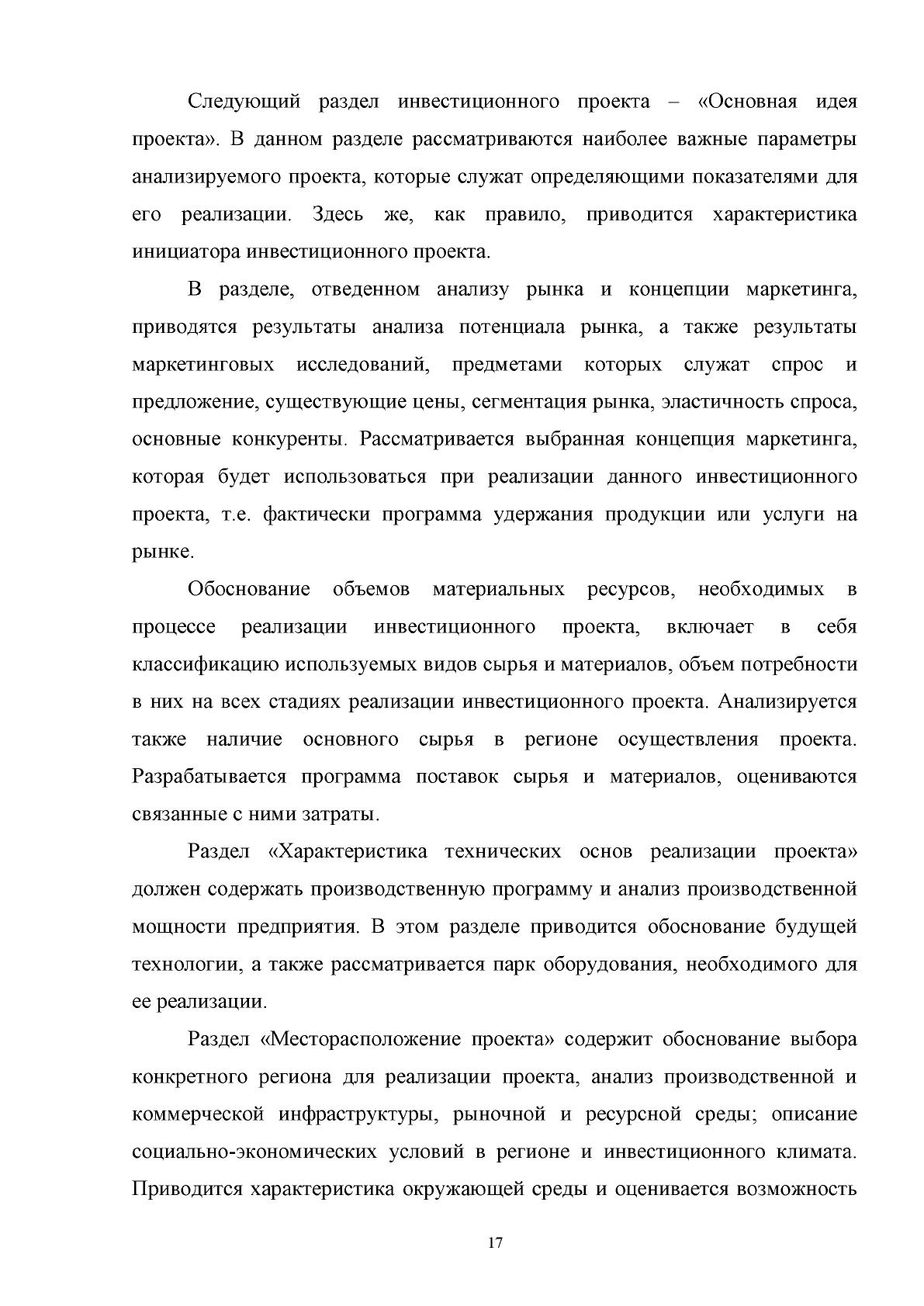 Следующий раздел инвестиционного проекта – «Основная идея проекта». В данном разделе рассматриваются наиболее важные параметры анализируемого проекта, которые служат определяющими показателями для его реализации. Здесь же, как правило, приводится характеристика инициатора инвестиционного проекта.

В разделе, отведенном анализу рынка и концепции маркетинга, приводятся результаты анализа потенциала рынка, а также результаты маркетинговых исследований, предметами которых служат спрос и предложение, существующие цены, сегментация рынка, эластичность спроса, основные конкуренты. Рассматривается выбранная концепция маркетинга, которая будет использоваться при реализации данного инвестиционного проекта, т.е. фактически программа удержания продукции или услуги на рынке.

Обоснование объемов материальных ресурсов, необходимых в процессе реализации инвестиционного проекта, включает в себя классификацию используемых видов сырья и материалов, объем потребности в них на всех стадиях реализации инвестиционного проекта. Анализируется также наличие основного сырья в регионе осуществления проекта. Разрабатывается программа поставок сырья и материалов, оцениваются связанные с ними затраты.

Раздел «Характеристика технических основ реализации проекта» должен содержать производственную программу и анализ производственной мощности предприятия. В этом разделе приводится обоснование будущей технологии, а также рассматривается парк оборудования, необходимого для ее реализации.

Раздел «Месторасположение проекта» содержит обоснование выбора конкретного региона для реализации проекта, анализ производственной и коммерческой инфраструктуры, рыночной и ресурсной среды; описание социально-экономических условий в регионе и инвестиционного климата. Приводится характеристика окружающей среды и оценивается возможность

17